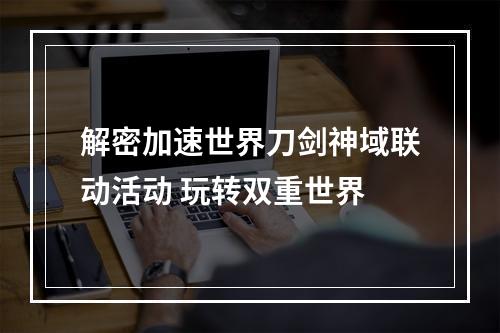 解密加速世界刀剑神域联动活动 玩转双重世界